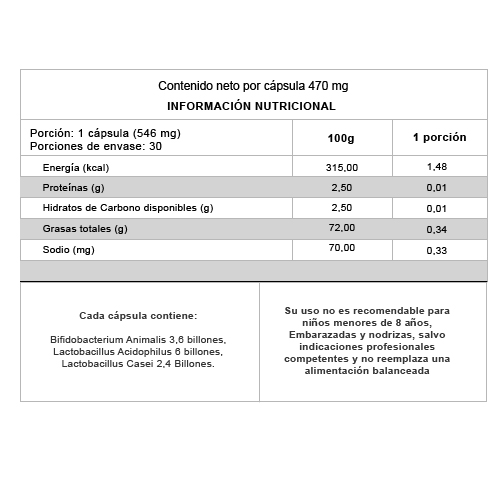 Contenido neto por cápsula 470 mg
INFORMACIÓN NUTRICIONAL

| Porción: 1 cápsula (546 mg) Porciones de envase: 30 | 100g | 1 porción |
|---|---|---|
| Energía (kcal) | 315,00 | 1,48 |
| Proteínas (g) | 2,50 | 0,01 |
| Hidratos de Carbono disponibles (g) | 2,50 | 0,01 |
| Grasas totales (g) | 72,00 | 0,34 |
| Sodio (mg) | 70,00 | 0,33 |

Cada cápsula contiene:

Bifidobacterium Animalis 3,6 billones, Lactobacillus Acidophilus 6 billones, Lactobacillus Casei 2,4 Billones.

Su uso no es recomendable para niños menores de 8 años, Embarazadas y nodrizas, salvo indicaciones profesionales competentes y no reemplaza una alimentación balanceada